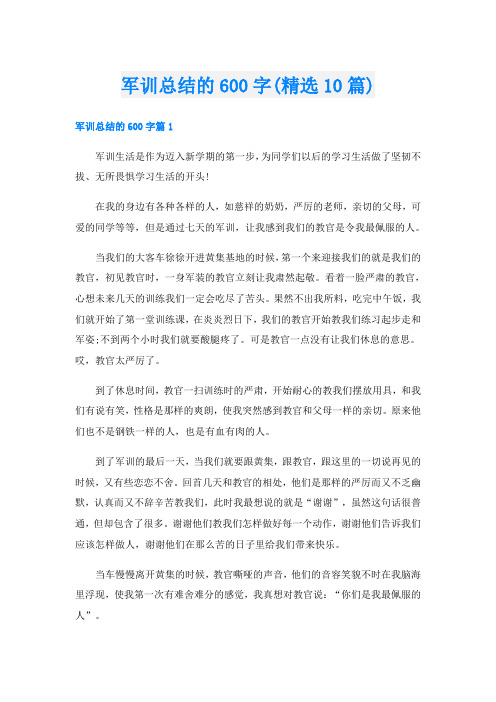 军训总结的600字(精选10篇)

军训总结的600字篇1

军训生活是作为迈入新学期的第一步，为同学们以后的学习生活做了坚韧不拔、无所畏惧学习生活的开头!

在我的身边有各种各样的人，如慈祥的奶奶，严厉的老师，亲切的父母，可爱的同学等等，但是通过七天的军训，让我感到我们的教官是令我最佩服的人。

当我们的大客车徐徐开进黄集基地的时候，第一个来迎接我们的就是我们的教官，初见教官时，一身军装的教官立刻让我肃然起敬。看着一脸严肃的教官，心想未来几天的训练我们一定会吃尽了苦头。果然不出我所料，吃完中午饭，我们就开始了第一堂训练课，在炎炎烈日下，我们的教官开始教我们练习起步走和军姿;不到两个小时我们就要酸腿疼了。可是教官一点没有让我们休息的意思。哎，教官太严厉了。

到了休息时间，教官一扫训练时的严肃，开始耐心的教我们摆放用具，和我们有说有笑，性格是那样的爽朗，使我突然感到教官和父母一样的亲切。原来他们也不是钢铁一样的人，也是有血有肉的人。

到了军训的最后一天，当我们就要跟黄集，跟教官，跟这里的一切说再见的时候，又有些恋恋不舍。回首几天和教官的相处，他们是那样的严厉而又不乏幽默，认真而又不辞辛苦教我们，此时我最想说的就是“谢谢”，虽然这句话很普通，但却包含了很多。谢谢他们教我们怎样做好每一个动作，谢谢他们告诉我们应该怎样做人，谢谢他们在那么苦的日子里给我们带来快乐。

当车慢慢离开黄集的时候，教官嘶哑的声音，他们的音容笑貌不时在我脑海里浮现，使我第一次有难舍难分的感觉，我真想对教官说：“你们是我最佩服的人”。